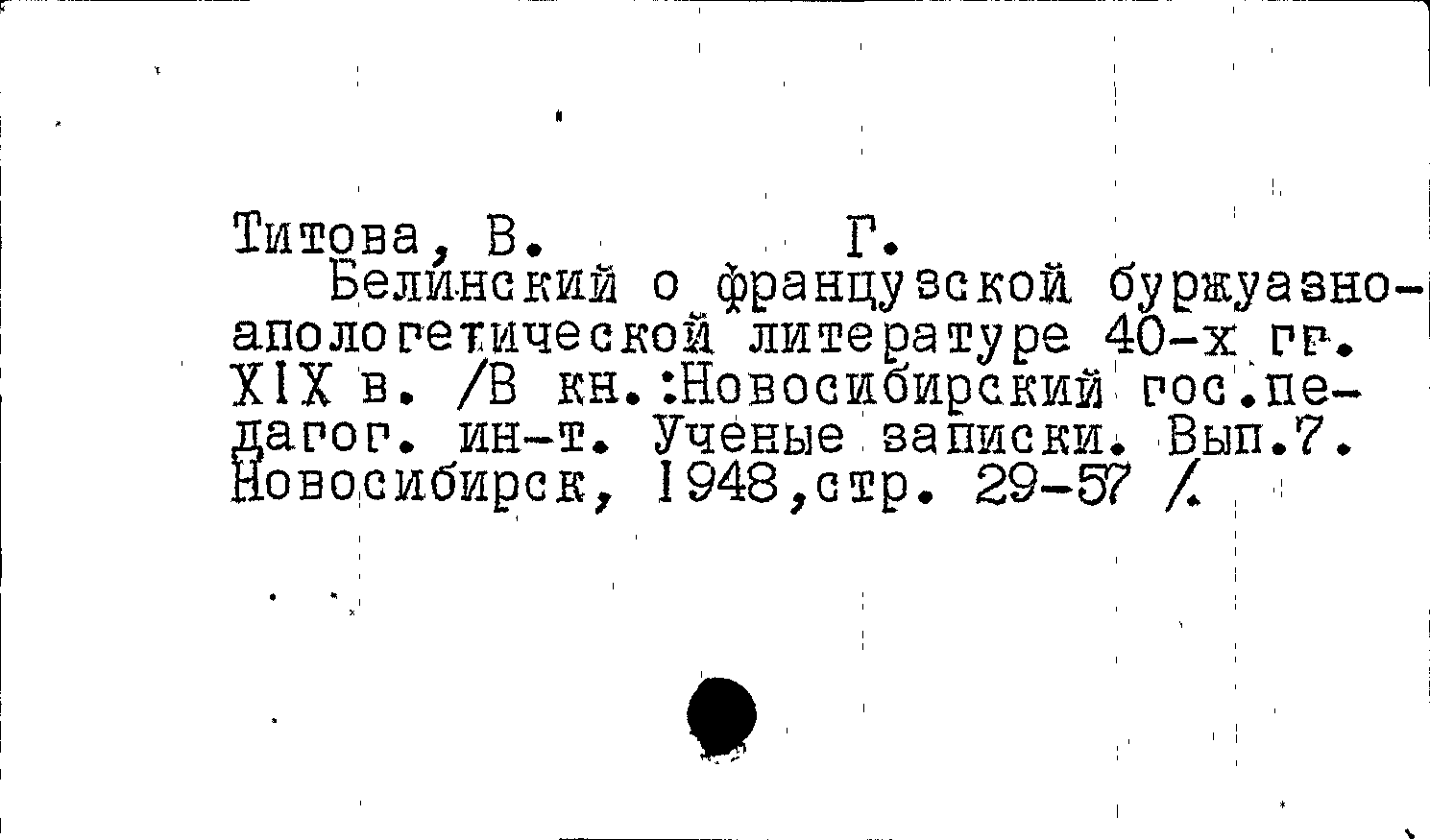 Титова, В. Г.

Белинский о французской буржуазно-апологетической литературе 40-х гг. XIX в. /В кн.:Новосибирский гос.педагог. ин-т. Ученые записки. Вып.7. Новосибирск, 1948,стр. 29-57 /.